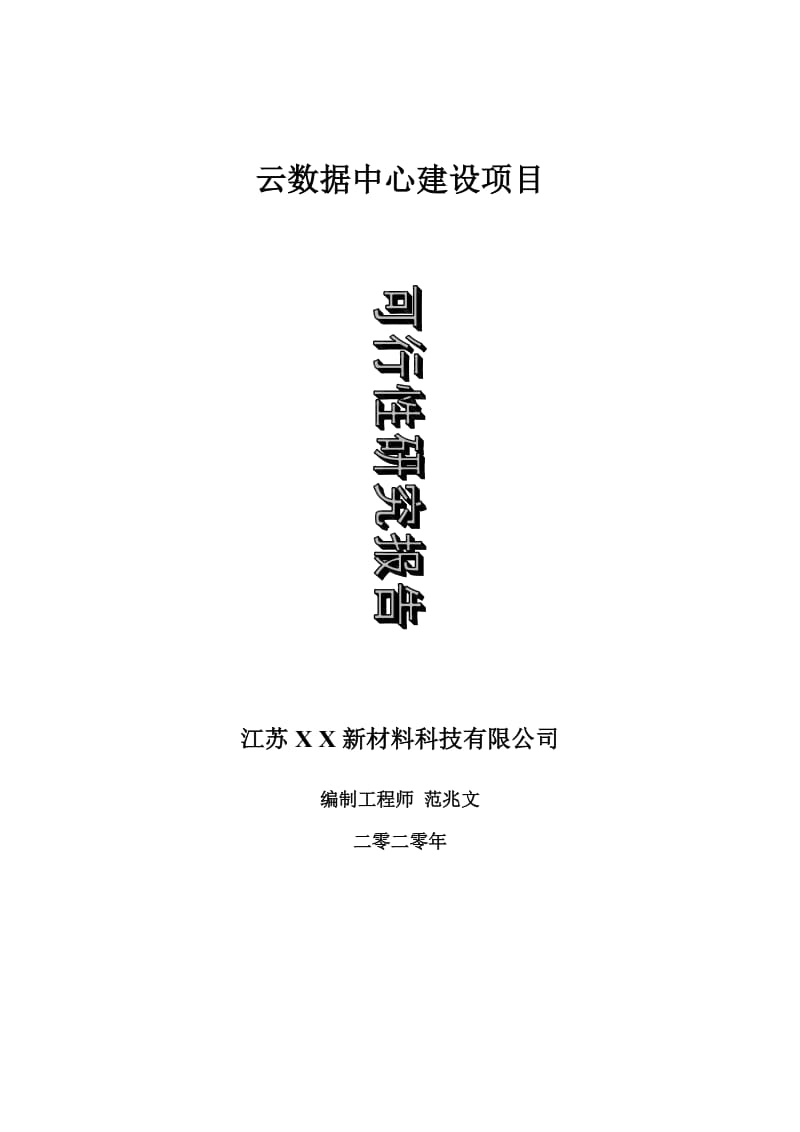 云数据中心建设项目

可行性研究报告

江苏 X X 新材料科技有限公司

编制工程师 范兆文

二零二零年